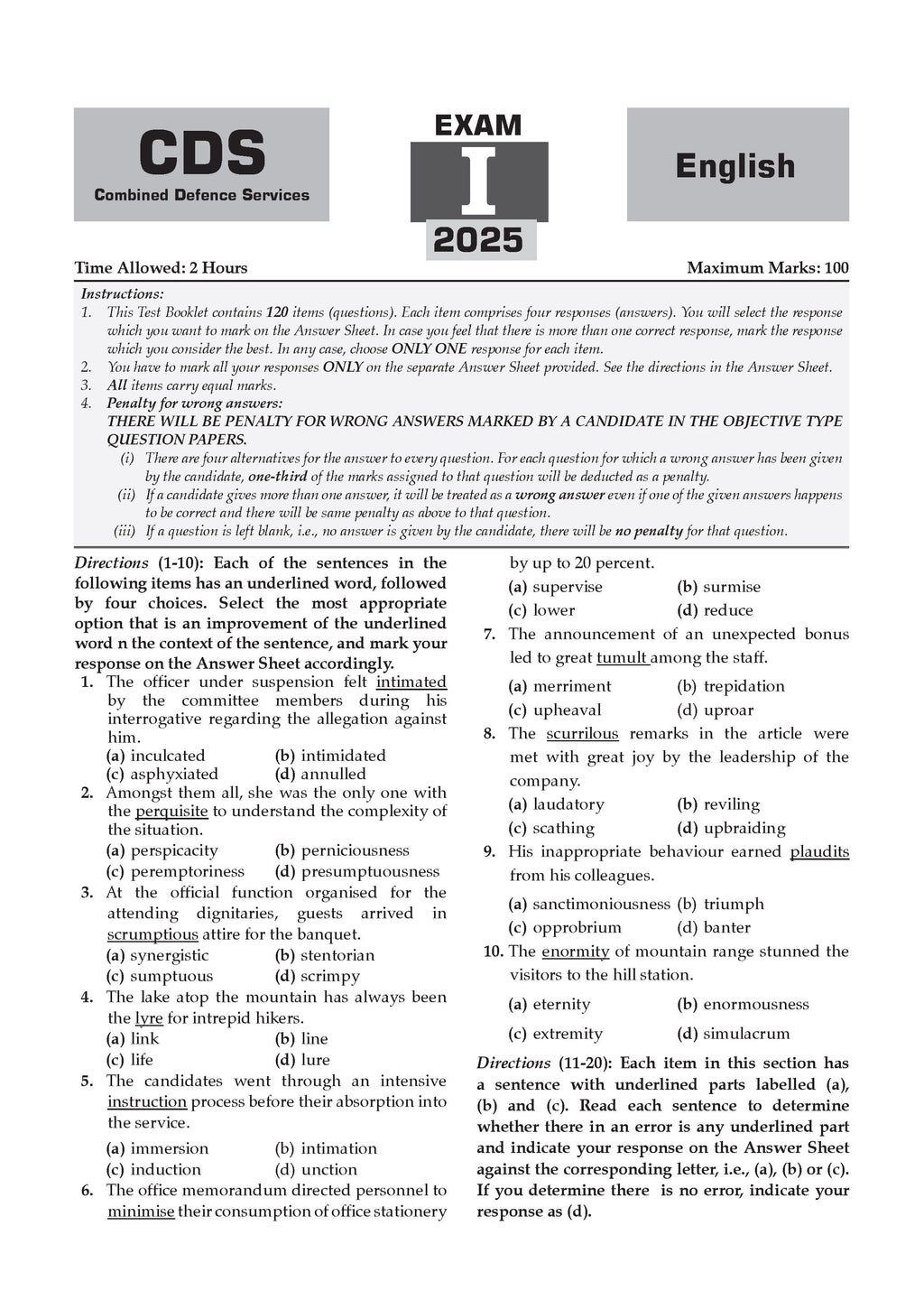 CDS
Combined Defence Services

EXAM
I
2025

English

Time Allowed: 2 Hours

Maximum Marks: 100

Instructions:
1. This Test Booklet contains 120 items (questions). Each item comprises four responses (answers). You will select the response which you want to mark on the Answer Sheet. In case you feel that there is more than one correct response, mark the response which you consider the best. In any case, choose ONLY ONE response for each item.
2. You have to mark all your responses ONLY on the separate Answer Sheet provided. See the directions in the Answer Sheet.
3. All items carry equal marks.
4. Penalty for wrong answers:
THERE WILL BE PENALTY FOR WRONG ANSWERS MARKED BY A CANDIDATE IN THE OBJECTIVE TYPE QUESTION PAPERS.
(i) There are four alternatives for the answer to every question. For each question for which a wrong answer has been given by the candidate, one-third of the marks assigned to that question will be deducted as a penalty.
(ii) If a candidate gives more than one answer, it will be treated as a wrong answer even if one of the given answers happens to be correct and there will be same penalty as above to that question.
(iii) If a question is left blank, i.e., no answer is given by the candidate, there will be no penalty for that question.

Directions (1-10): Each of the sentences in the following items has an underlined word, followed by four choices. Select the most appropriate option that is an improvement of the underlined word n the context of the sentence, and mark your response on the Answer Sheet accordingly.

1. The officer under suspension felt intimated by the committee members during his interrogative regarding the allegation against him.
(a) inculcated (b) intimidated
(c) asphyxiated (d) annulled

2. Amongst them all, she was the only one with the perquisite to understand the complexity of the situation.
(a) perspicacity (b) perniciousness
(c) peremptoriness (d) presumptuousness

3. At the official function organised for the attending dignitaries, guests arrived in scrumptious attire for the banquet.
(a) synergistic (b) stentorian
(c) sumptuous (d) scrimpy

4. The lake atop the mountain has always been the lyre for intrepid hikers.
(a) link (b) line
(c) life (d) lure

5. The candidates went through an intensive instruction process before their absorption into the service.
(a) immersion (b) intimation
(c) induction (d) unction

6. The office memorandum directed personnel to minimise their consumption of office stationery by up to 20 percent.
(a) supervise (b) surmise
(c) lower (d) reduce

7. The announcement of an unexpected bonus led to great tumult among the staff.
(a) merriment (b) trepidation
(c) upheaval (d) uproar

8. The scurrilous remarks in the article were met with great joy by the leadership of the company.
(a) laudatory (b) reviling
(c) scathing (d) upbraiding

9. His inappropriate behaviour earned plaudits from his colleagues.
(a) sanctimoniousness (b) triumph
(c) opprobrium (d) banter

10. The enormity of mountain range stunned the visitors to the hill station.
(a) eternity (b) enormousness
(c) extremity (d) simulacrum

Directions (11-20): Each item in this section has a sentence with underlined parts labelled (a), (b) and (c). Read each sentence to determine whether there in an error is any underlined part and indicate your response on the Answer Sheet against the corresponding letter, i.e., (a), (b) or (c). If you determine there is no error, indicate your response as (d).